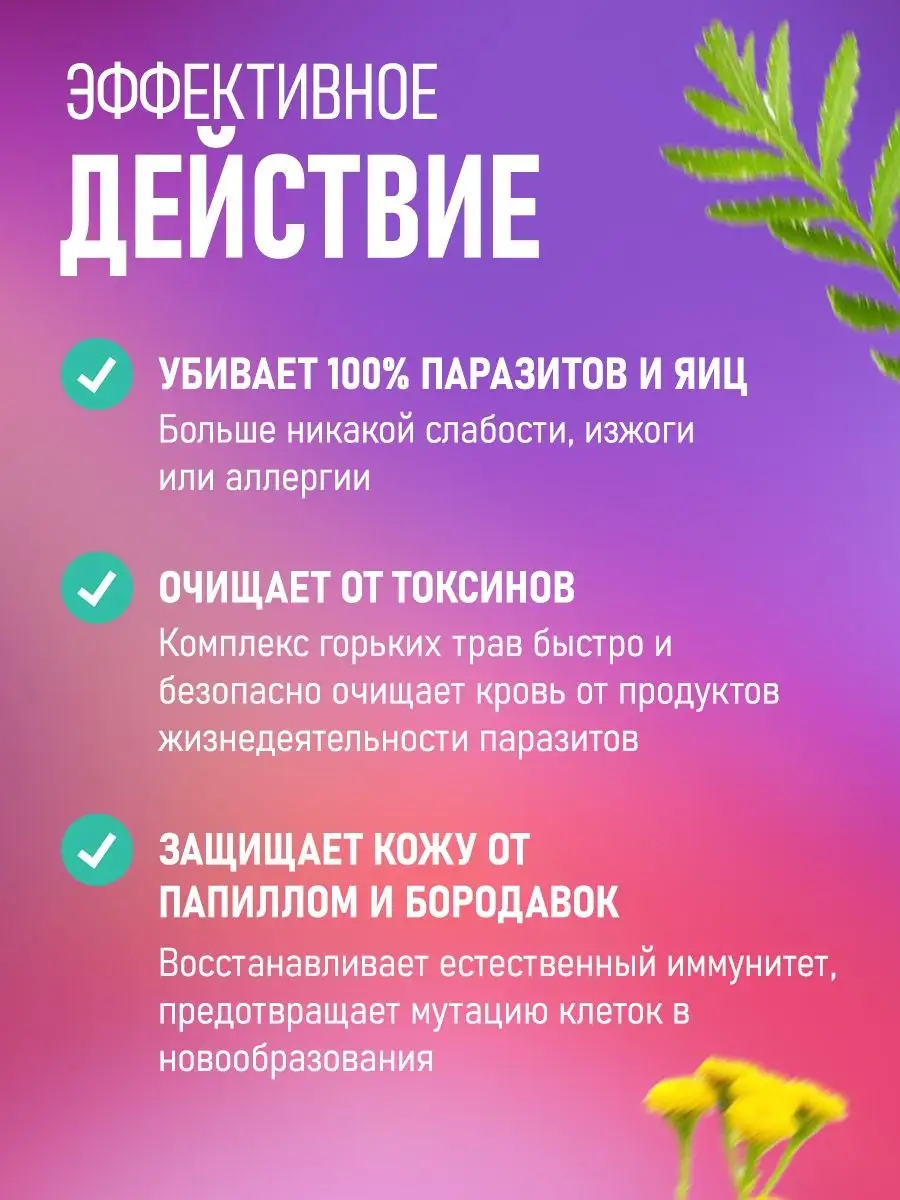 ЭФФЕКТИВНОЕ
ДЕЙСТВИЕ

УБИВАЕТ 100% ПАРАЗИТОВ И ЯИЦ
Больше никакой слабости, изжоги или аллергии

ОЧИЩАЕТ ОТ ТОКСИНОВ
Комплекс горьких трав быстро и безопасно очищает кровь от продуктов жизнедеятельности паразитов

ЗАЩИЩАЕТ КОЖУ ОТ ПАПИЛЛОМ И БОРОДАВОК
Восстанавливает естественный иммунитет, предотвращает мутацию клеток в новообразования